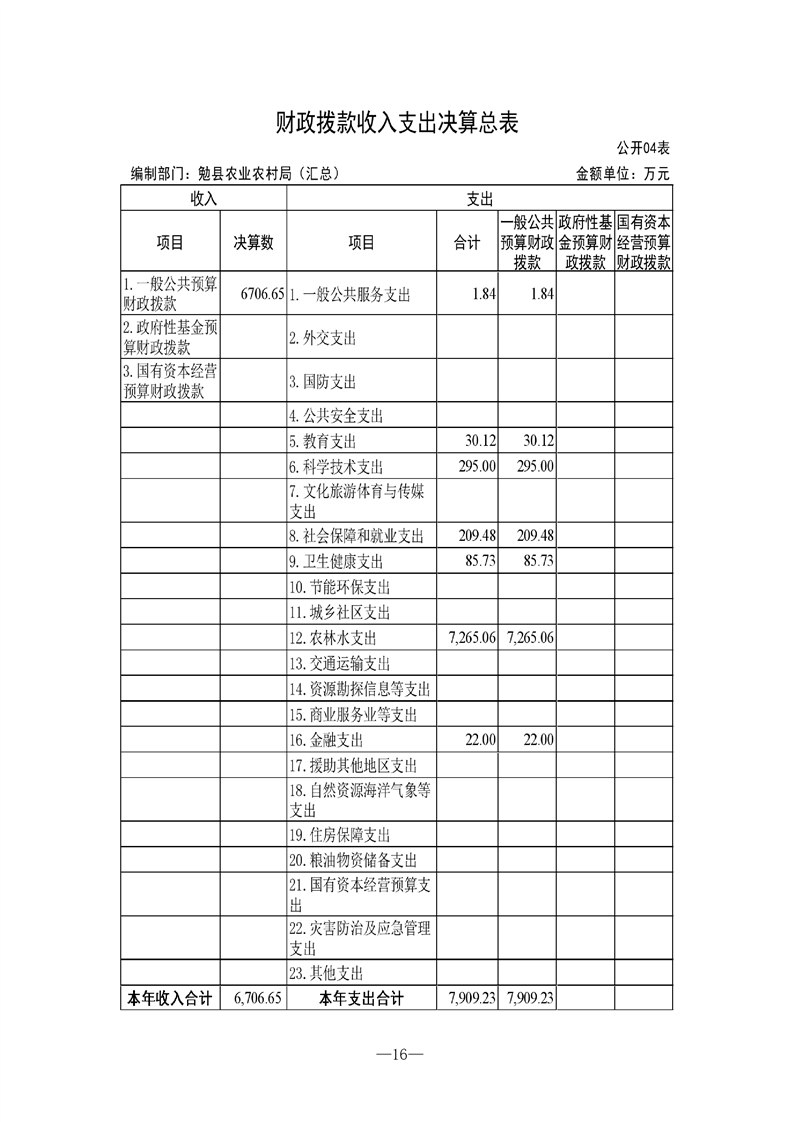 财政拨款收入支出决算总表

公开04表

编制部门：勉县农业农村局（汇总）

金额单位：万元

| 收入 | | 支出 | | | | |
|---|---|---|---|---|---|---|
| 项目 | 决算数 | 项目 | 合计 | 一般公共预算财政拨款 | 政府性基金预算财政拨款 | 国有资本经营预算财政拨款 |
| 1.一般公共预算财政拨款 | 6706.65 | 1.一般公共服务支出 | 1.84 | 1.84 | | |
| 2.政府性基金预算财政拨款 | | 2.外交支出 | | | | |
| 3.国有资本经营预算财政拨款 | | 3.国防支出 | | | | |
| | | 4.公共安全支出 | | | | |
| | | 5.教育支出 | 30.12 | 30.12 | | |
| | | 6.科学技术支出 | 295.00 | 295.00 | | |
| | | 7.文化旅游体育与传媒支出 | | | | |
| | | 8.社会保障和就业支出 | 209.48 | 209.48 | | |
| | | 9.卫生健康支出 | 85.73 | 85.73 | | |
| | | 10.节能环保支出 | | | | |
| | | 11.城乡社区支出 | | | | |
| | | 12.农林水支出 | 7,265.06 | 7,265.06 | | |
| | | 13.交通运输支出 | | | | |
| | | 14.资源勘探信息等支出 | | | | |
| | | 15.商业服务业等支出 | | | | |
| | | 16.金融支出 | 22.00 | 22.00 | | |
| | | 17.援助其他地区支出 | | | | |
| | | 18.自然资源海洋气象等支出 | | | | |
| | | 19.住房保障支出 | | | | |
| | | 20.粮油物资储备支出 | | | | |
| | | 21.国有资本经营预算支出 | | | | |
| | | 22.灾害防治及应急管理支出 | | | | |
| | | 23.其他支出 | | | | |
| 本年收入合计 | 6,706.65 | 本年支出合计 | 7,909.23 | 7,909.23 | | |

—16—